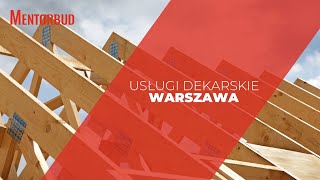 MENTORBUD

USŁUGI DEKARSKIE
WARSZAWA